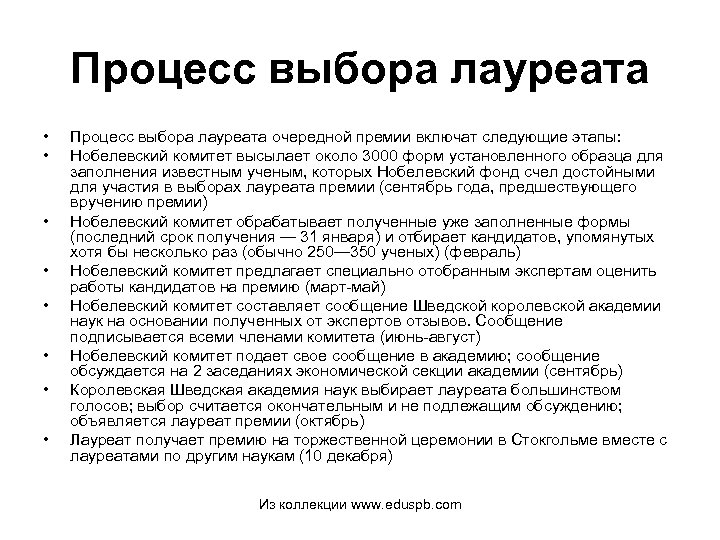 Процесс выбора лауреата

• Процесс выбора лауреата очередной премии включат следующие этапы:
• Нобелевский комитет высылает около 3000 форм установленного образца для заполнения известным ученым, которых Нобелевский фонд счел достойными для участия в выборах лауреата премии (сентябрь года, предшествующего вручению премии)
• Нобелевский комитет обрабатывает полученные уже заполненные формы (последний срок получения — 31 января) и отбирает кандидатов, упомянутых хотя бы несколько раз (обычно 250—350 ученых) (февраль)
• Нобелевский комитет предлагает специально отобранным экспертам оценить работы кандидатов на премию (март-май)
• Нобелевский комитет составляет сообщение Шведской королевской академии наук на основании полученных от экспертов отзывов. Сообщение подписывается всеми членами комитета (июнь-август)
• Нобелевский комитет подает свое сообщение в академию; сообщение обсуждается на 2 заседаниях экономической секции академии (сентябрь)
• Королевская Шведская академия наук выбирает лауреата большинством голосов; выбор считается окончательным и не подлежащим обсуждению; объявляется лауреат премии (октябрь)
• Лауреат получает премию на торжественной церемонии в Стокгольме вместе с лауреатами по другим наукам (10 декабря)

Из коллекции www.eduspb.com